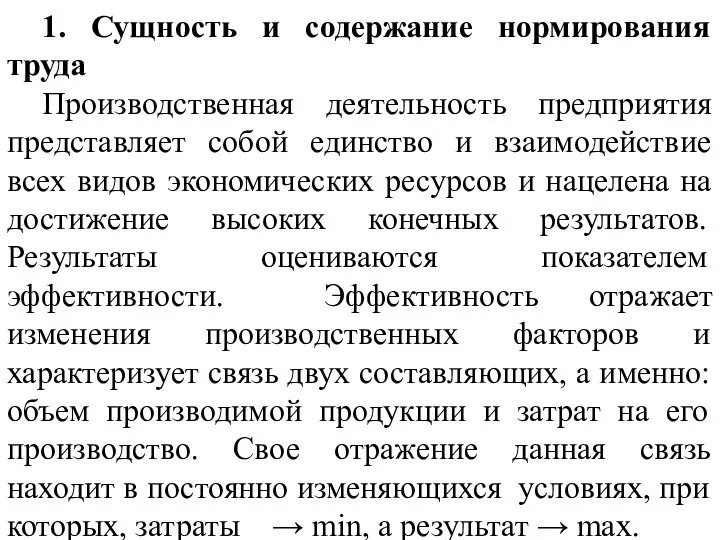 1. Сущность и содержание нормирования труда

Производственная деятельность предприятия представляет собой единство и взаимодействие всех видов экономических ресурсов и нацелена на достижение высоких конечных результатов. Результаты оцениваются показателем эффективности. Эффективность отражает изменения производственных факторов и характеризует связь двух составляющих, а именно: объем производимой продукции и затрат на его производство. Свое отражение данная связь находит в постоянно изменяющихся условиях, при которых, затраты → min, а результат → max.